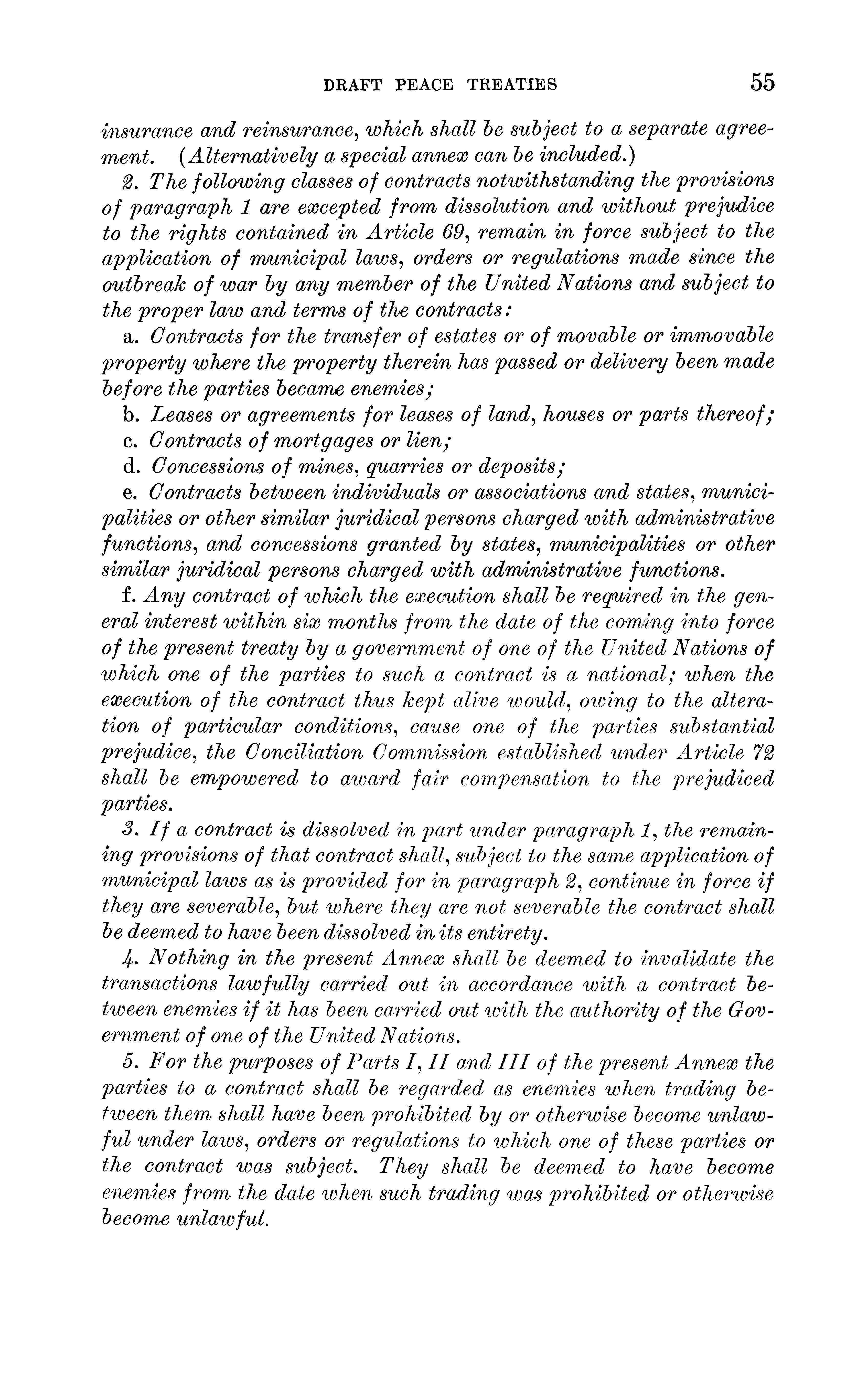 DRAFT PEACE TREATIES 55

insurance and reinsurance, which shall be subject to a separate agreement. (Alternatively a special annex can be included.)

2. The following classes of contracts notwithstanding the provisions of paragraph 1 are excepted from dissolution and without prejudice to the rights contained in Article 69, remain in force subject to the application of municipal laws, orders or regulations made since the outbreak of war by any member of the United Nations and subject to the proper law and terms of the contracts:

a. Contracts for the transfer of estates or of movable or immovable property where the property therein has passed or delivery been made before the parties became enemies;

b. Leases or agreements for leases of land, houses or parts thereof;

c. Contracts of mortgages or lien;

d. Concessions of mines, quarries or deposits;

e. Contracts between individuals or associations and states, municipalities or other similar juridical persons charged with administrative functions, and concessions granted by states, municipalities or other similar juridical persons charged with administrative functions.

f. Any contract of which the execution shall be required in the general interest within six months from the date of the coming into force of the present treaty by a government of one of the United Nations of which one of the parties to such a contract is a national; when the execution of the contract thus kept alive would, owing to the alteration of particular conditions, cause one of the parties substantial prejudice, the Conciliation Commission established under Article 72 shall be empowered to award fair compensation to the prejudiced parties.

3. If a contract is dissolved in part under paragraph 1, the remaining provisions of that contract shall, subject to the same application of municipal laws as is provided for in paragraph 2, continue in force if they are severable, but where they are not severable the contract shall be deemed to have been dissolved in its entirety.

4. Nothing in the present Annex shall be deemed to invalidate the transactions lawfully carried out in accordance with a contract between enemies if it has been carried out with the authority of the Government of one of the United Nations.

5. For the purposes of Parts I, II and III of the present Annex the parties to a contract shall be regarded as enemies when trading between them shall have been prohibited by or otherwise become unlawful under laws, orders or regulations to which one of these parties or the contract was subject. They shall be deemed to have become enemies from the date when such trading was prohibited or otherwise become unlawful.